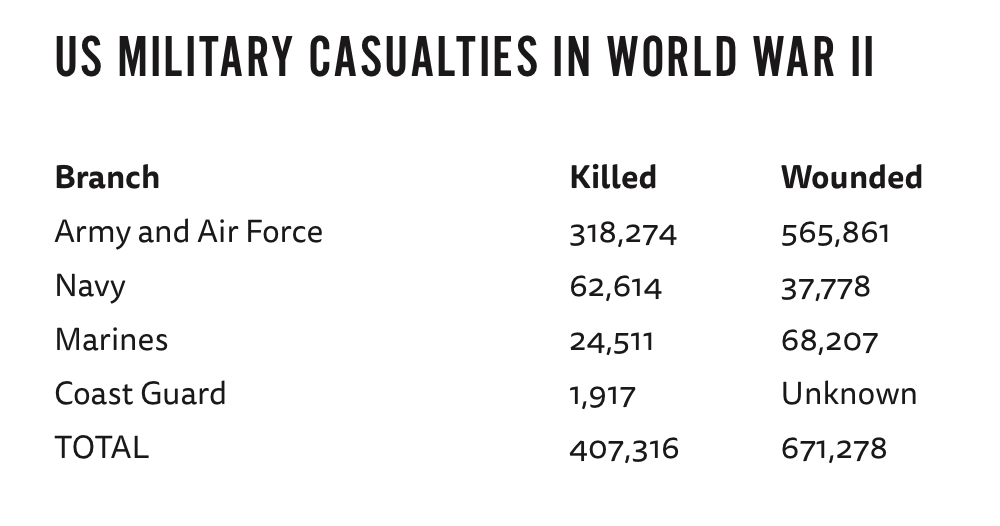 US MILITARY CASUALTIES IN WORLD WAR II

| Branch | Killed | Wounded |
|---|---|---|
| Army and Air Force | 318,274 | 565,861 |
| Navy | 62,614 | 37,778 |
| Marines | 24,511 | 68,207 |
| Coast Guard | 1,917 | Unknown |
| TOTAL | 407,316 | 671,278 |